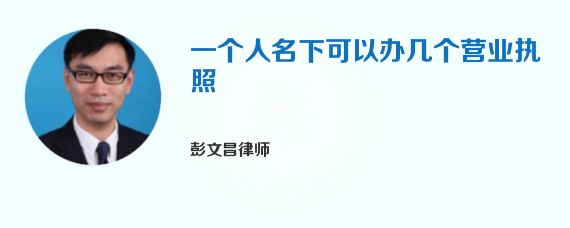 一个人名下可以办几个营业执照

彭文昌律师